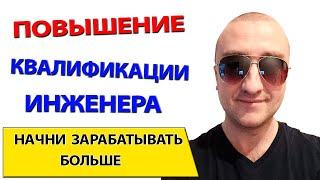 ПОВЫШЕНИЕ

КВАЛИФИКАЦИИ

ИНЖЕНЕРА

НАЧНИ ЗАРАБАТЫВАТЬ БОЛЬШЕ